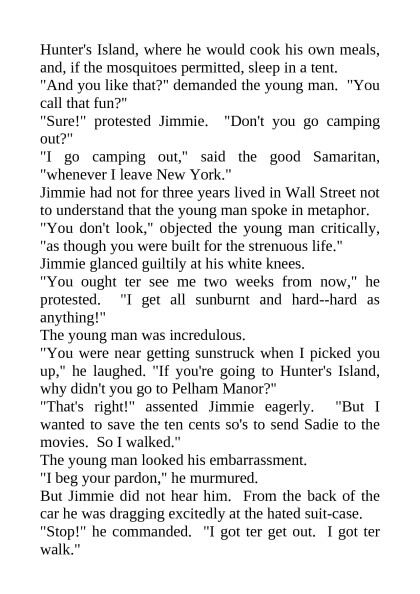 Hunter's Island, where he would cook his own meals, and, if the mosquitoes permitted, sleep in a tent.
"And you like that?" demanded the young man. "You call that fun?"
"Sure!" protested Jimmie. "Don't you go camping out?"
"I go camping out," said the good Samaritan, "whenever I leave New York."
Jimmie had not for three years lived in Wall Street not to understand that the young man spoke in metaphor.
"You don't look," objected the young man critically, "as though you were built for the strenuous life."
Jimmie glanced guiltily at his white knees.
"You ought ter see me two weeks from now," he protested. "I get all sunburnt and hard--hard as anything!"
The young man was incredulous.
"You were near getting sunstruck when I picked you up," he laughed. "If you're going to Hunter's Island, why didn't you go to Pelham Manor?"
"That's right!" assented Jimmie eagerly. "But I wanted to save the ten cents so's to send Sadie to the movies. So I walked."
The young man looked his embarrassment.
"I beg your pardon," he murmured.
But Jimmie did not hear him. From the back of the car he was dragging excitedly at the hated suit-case.
"Stop!" he commanded. "I got ter get out. I got ter walk."